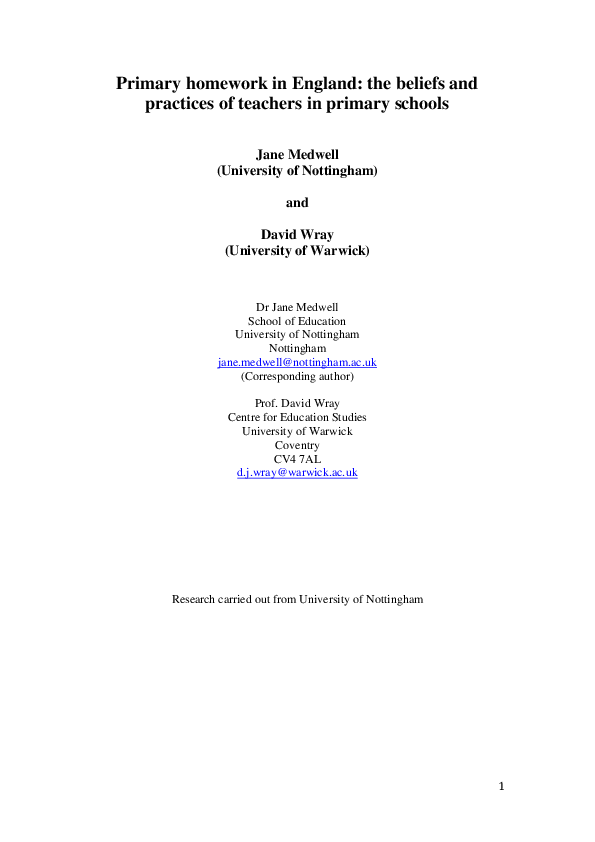 Primary homework in England: the beliefs and practices of teachers in primary schools

Jane Medwell
(University of Nottingham)

and

David Wray
(University of Warwick)

Dr Jane Medwell
School of Education
University of Nottingham
Nottingham
jane.medwell@nottingham.ac.uk
(Corresponding author)

Prof. David Wray
Centre for Education Studies
University of Warwick
Coventry
CV4 7AL
d.j.wray@warwick.ac.uk

Research carried out from University of Nottingham

1